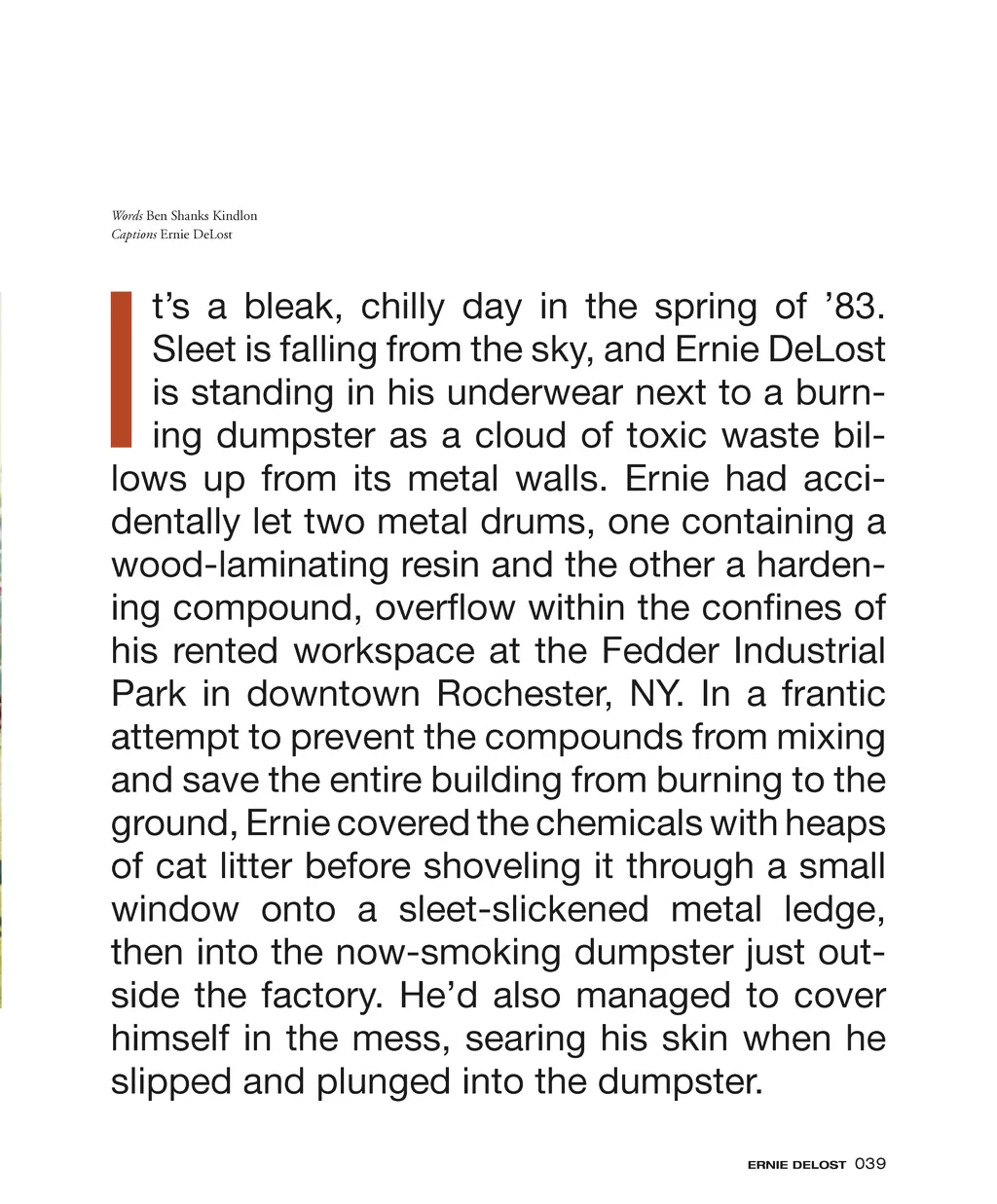 Words Ben Shanks Kindlon
Captions Ernie DeLost

It's a bleak, chilly day in the spring of '83. Sleet is falling from the sky, and Ernie DeLost is standing in his underwear next to a burning dumpster as a cloud of toxic waste billows up from its metal walls. Ernie had accidentally let two metal drums, one containing a wood-laminating resin and the other a hardening compound, overflow within the confines of his rented workspace at the Fedder Industrial Park in downtown Rochester, NY. In a frantic attempt to prevent the compounds from mixing and save the entire building from burning to the ground, Ernie covered the chemicals with heaps of cat litter before shoveling it through a small window onto a sleet-slickened metal ledge, then into the now-smoking dumpster just outside the factory. He'd also managed to cover himself in the mess, searing his skin when he slipped and plunged into the dumpster.

ERNIE DELOST 039